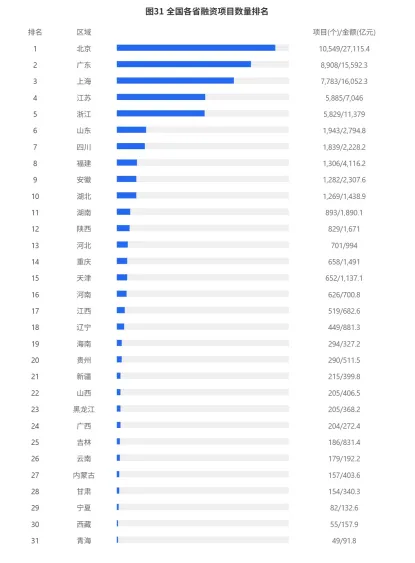 图31 全国各省融资项目数量排名

| 排名 | 区域 | 项目(个)/金额(亿元) |
|---|---|---|
| 1 | 北京 | 10,549/27,115.4 |
| 2 | 广东 | 8,908/15,592.3 |
| 3 | 上海 | 7,783/16,052.3 |
| 4 | 江苏 | 5,885/7,046 |
| 5 | 浙江 | 5,829/11,379 |
| 6 | 山东 | 1,943/2,794.8 |
| 7 | 四川 | 1,839/2,228.2 |
| 8 | 福建 | 1,306/4,116.2 |
| 9 | 安徽 | 1,282/2,307.6 |
| 10 | 湖北 | 1,269/1,438.9 |
| 11 | 湖南 | 893/1,890.1 |
| 12 | 陕西 | 829/1,671 |
| 13 | 河北 | 701/994 |
| 14 | 重庆 | 658/1,491 |
| 15 | 天津 | 652/1,137.1 |
| 16 | 河南 | 626/700.8 |
| 17 | 江西 | 519/682.6 |
| 18 | 辽宁 | 449/881.3 |
| 19 | 海南 | 294/327.2 |
| 20 | 贵州 | 290/511.5 |
| 21 | 新疆 | 215/399.8 |
| 22 | 山西 | 205/406.5 |
| 23 | 黑龙江 | 205/368.2 |
| 24 | 广西 | 204/272.4 |
| 25 | 吉林 | 186/831.4 |
| 26 | 云南 | 179/192.2 |
| 27 | 内蒙古 | 157/403.6 |
| 28 | 甘肃 | 154/340.3 |
| 29 | 宁夏 | 82/132.6 |
| 30 | 西藏 | 55/157.9 |
| 31 | 青海 | 49/91.8 |